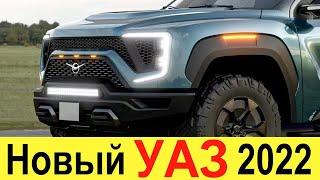 Новый УАЗ 2022